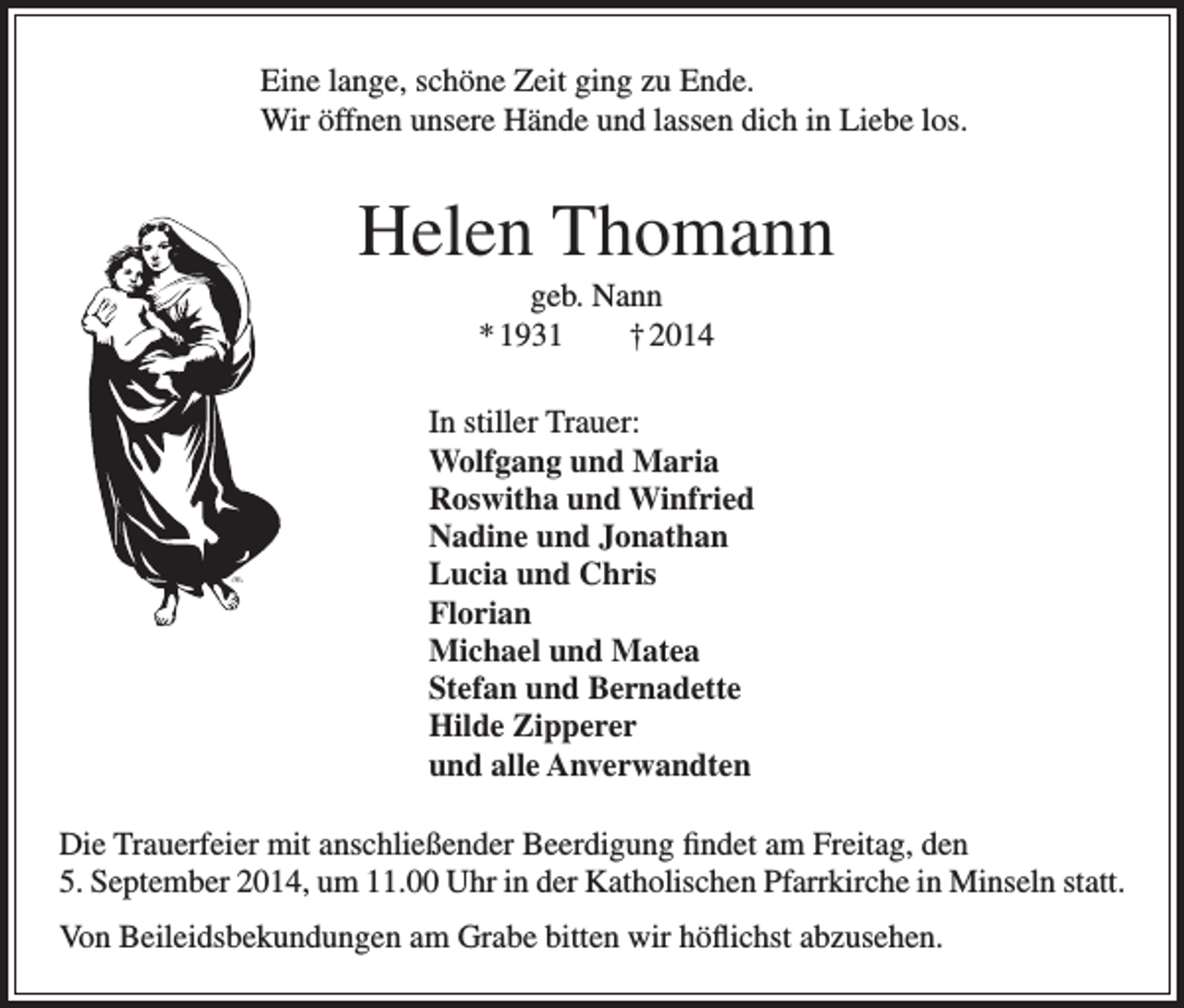 Eine lange, schöne Zeit ging zu Ende.
Wir öffnen unsere Hände und lassen dich in Liebe los.

Helen Thomann

geb. Nann
* 1931 † 2014

In stiller Trauer:
Wolfgang und Maria
Roswitha und Winfried
Nadine und Jonathan
Lucia und Chris
Florian
Michael und Matea
Stefan und Bernadette
Hilde Zipperer
und alle Anverwandten

Die Trauerfeier mit anschließender Beerdigung findet am Freitag, den 5. September 2014, um 11.00 Uhr in der Katholischen Pfarrkirche in Minseln statt.

Von Beileidsbekundungen am Grabe bitten wir höflichst abzusehen.